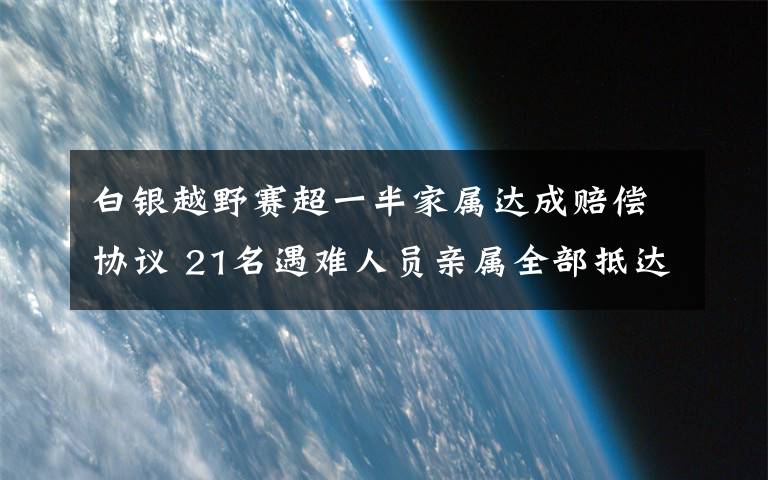 白银越野赛超一半家属达成赔偿协议 21名遇难人员亲属全部抵达